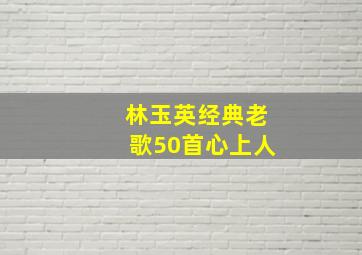 林玉英经典老歌50首心上人